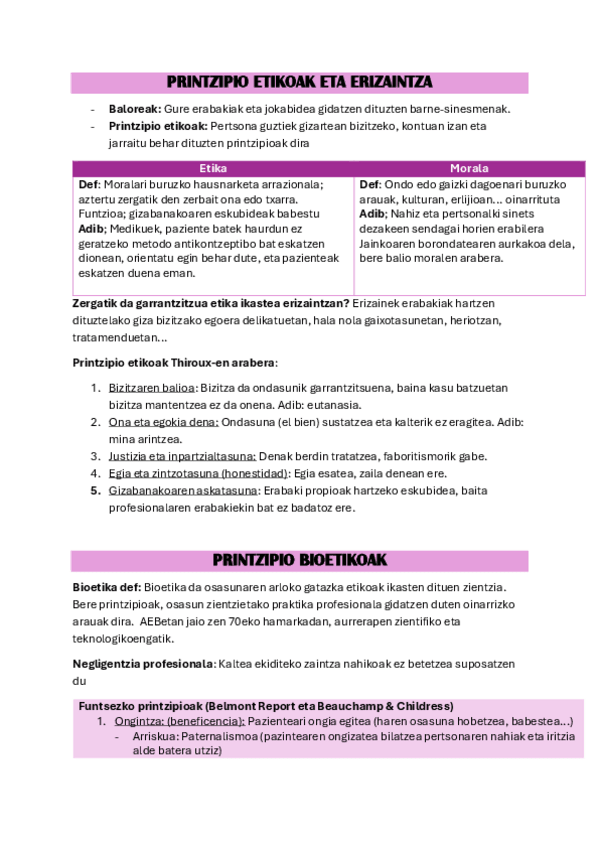 PRINTZIPIO ETIKOAK ETA ERIZAINTZA

- **Baloreak:** Gure erabakiak eta jokabidea gidatzen dituzten barne-sinesmenak.
- **Printzipio etikoak:** Pertsona guztiek gizartean bizitzeko, kontuan izan eta jarraitu behar dituzten printzipioak dira

| Etika | Morala |
|---|---|
| **Def**: Moralari buruzko hausnarketa arrazionala; aztertu zergatik den zerbait ona edo txarra. Funtzioa; gizabanakoaren eskubideak babestu **Adib**; Medikuek, paziente batek haurdun ez geratzeko metodo antikontzeptibo bat eskatzen dionean, orientatu egin behar dute, eta pazienteak eskatzen duena eman. | **Def**: Ondo edo gaizki dagoenari buruzko arauak, kulturan, erlijioan... oinarrituta **Adib**; Nahiz eta pertsonalki sinets dezakeen sendagai horien erabilera Jainkoaren borondatearen aurkakoa dela, bere balio moralen arabera. |

**Zergatik da garrantzitzua etika ikastea erizaintzan?** Erizainek erabakiak hartzen dituztelako giza bizitzako egoera delikatuetan, hala nola gaixotasunetan, heriotzan, tratamenduetan...

**Printzipio etikoak Thiroux-en arabera**:

1. Bizitzaren balioa: Bizitza da ondasunik garrantzitsuena, baina kasu batzuetan bizitza mantentzea ez da onena. Adib: eutanasia.
2. Ona eta egokia dena: Ondasuna (el bien) sustatzea eta kalterik ez eragitea. Adib: mina arintzea.
3. Justizia eta inpartzialtasuna: Denak berdin tratatzea, faboritismorik gabe.
4. Egia eta zintzotasuna (honestidad): Egia esatea, zaila denean ere.
5. Gizabanakoaren askatasuna: Erabaki propioak hartzeko eskubidea, baita profesionalaren erabakiekin bat ez badatoz ere.

PRINTZIPIO BIOETIKOAK

**Bioetika def:** Bioetika da osasunaren arloko gatazka etikoak ikasten dituen zientzia. Bere printzipioak, osasun zientzietako praktika profesionala gidatzen duten oinarrizko arauak dira. AEBetan jaio zen 70eko hamarkadan, aurrerapen zientifiko eta teknologikoengatik.

**Negligentzia profesionala**: Kaltea ekiditeko zaintza nahikoak ez betetzea suposatzen du

**Funtsezko printzipioak (Belmont Report eta Beauchamp & Childress)**
1. Ongintza: (beneficencia): Pazienteari ongia egitea (haren osasuna hobetzea, babestea...)
   - Arriskua: Paternalismoa (pazintearen ongizatea bilatzea pertsonaren nahiak eta iritzia alde batera utziz)